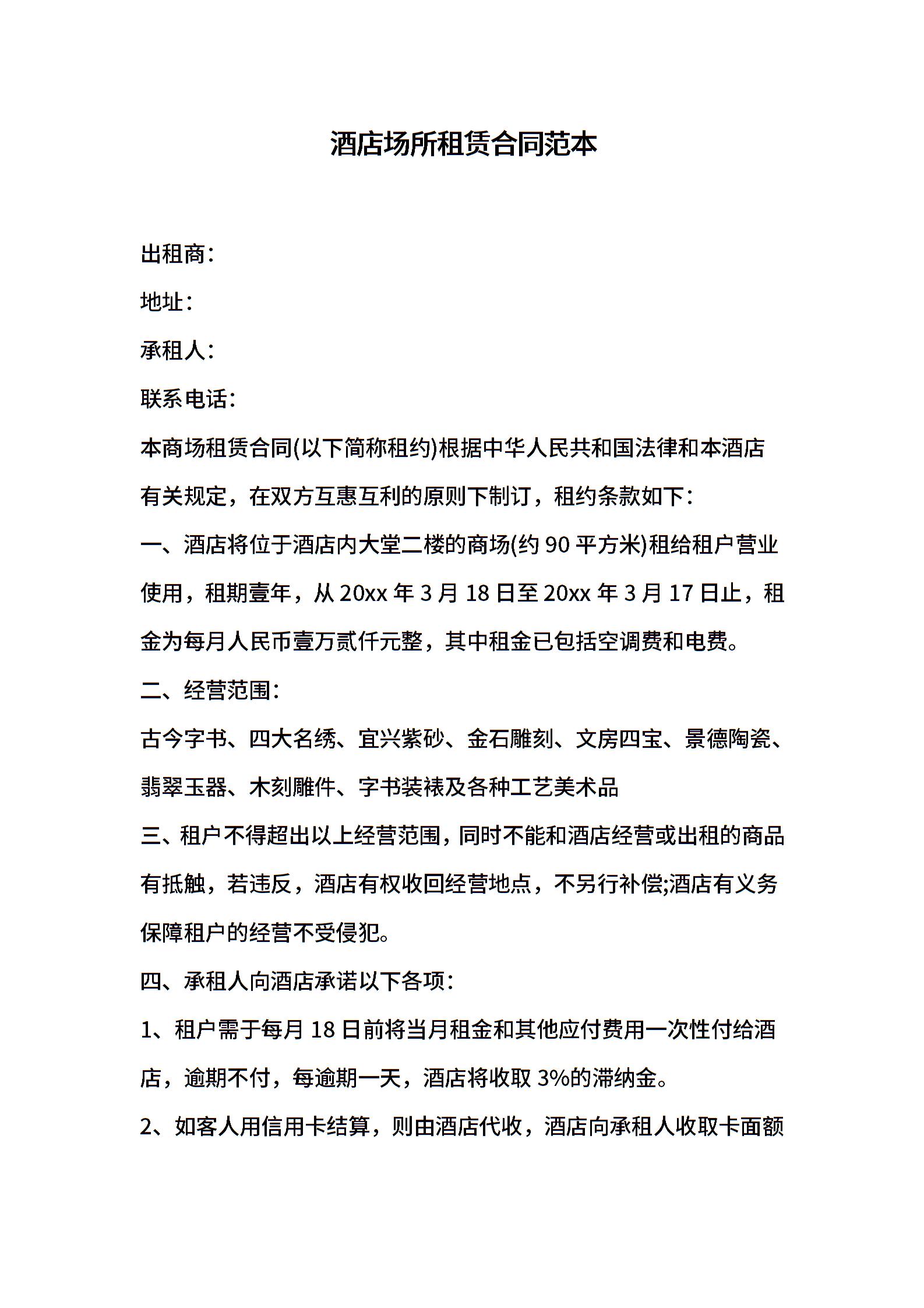 酒店场所租赁合同范本

出租商:

地址:

承租人:

联系电话:

本商场租赁合同(以下简称租约)根据中华人民共和国法律和本酒店有关规定，在双方互惠互利的原则下制订，租约条款如下:

一、酒店将位于酒店内大堂二楼的商场(约90平方米)租给租户营业使用，租期壹年，从20xx年3月18日至20xx年3月17日止，租金为每月人民币壹万贰仟元整，其中租金已包括空调费和电费。

二、经营范围:

古今字书、四大名绣、宜兴紫砂、金石雕刻、文房四宝、景德陶瓷、翡翠玉器、木刻雕件、字书装裱及各种工艺美术品

三、租户不得超出以上经营范围，同时不能和酒店经营或出租的商品有抵触，若违反，酒店有权收回经营地点，不另行补偿;酒店有义务保障租户的经营不受侵犯。

四、承租人向酒店承诺以下各项:

1、租户需于每月18日前将当月租金和其他应付费用一次性付给酒店，逾期不付，每逾期一天，酒店将收取3%的滞纳金。

2、如客人用信用卡结算，则由酒店代收，酒店向承租人收取卡面额